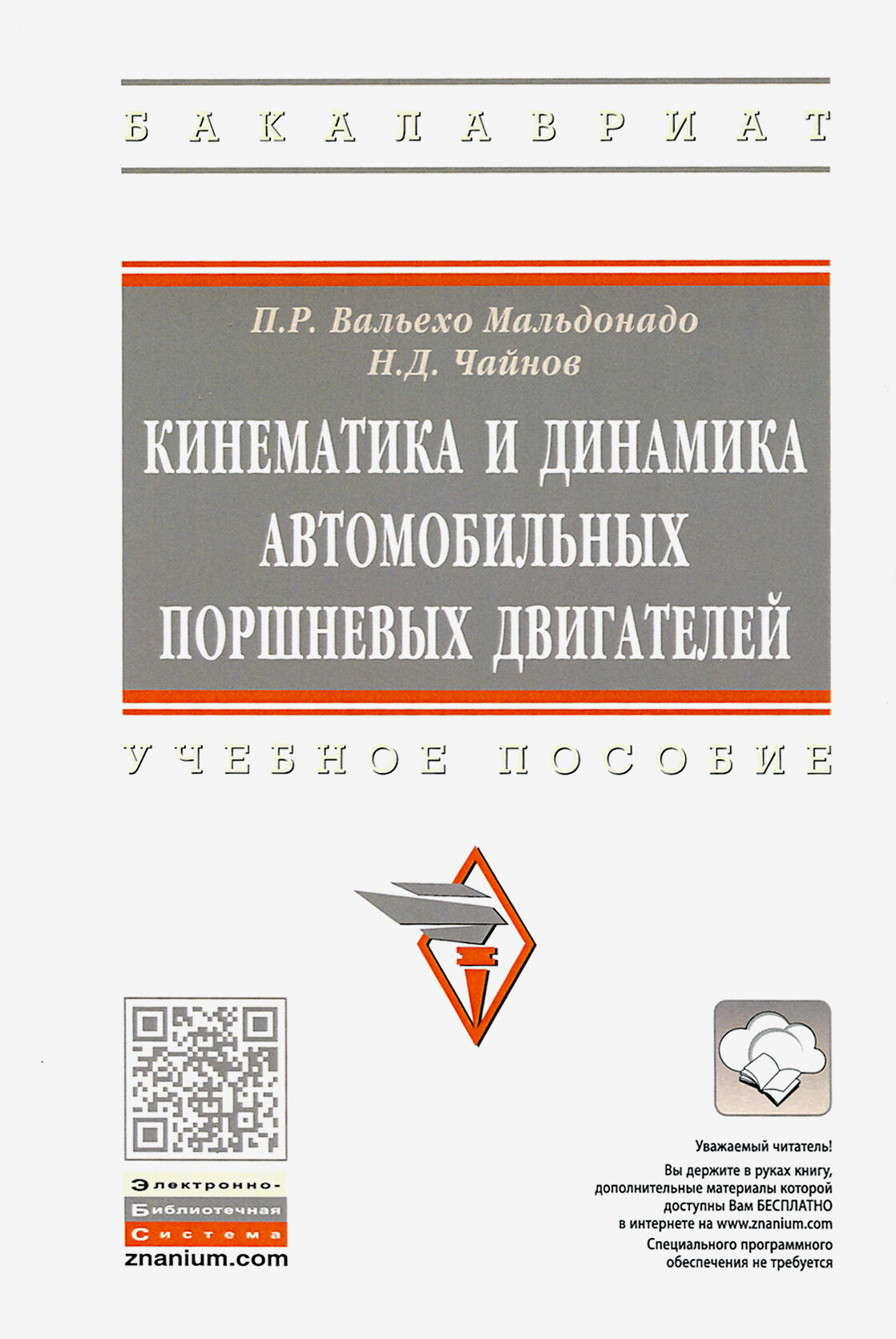 БАКАЛАВРИАТ

П.Р. Вальехо Мальдонадо
Н.Д. Чайнов

КИНЕМАТИКА И ДИНАМИКА АВТОМОБИЛЬНЫХ ПОРШНЕВЫХ ДВИГАТЕЛЕЙ

УЧЕБНОЕ ПОСОБИЕ

Электронно-
Библиотечная
Система
znanium.com

Уважаемый читатель!
Вы держите в руках книгу, дополнительные материалы которой доступны Вам БЕСПЛАТНО в интернете на www.znanium.com
Специального программного обеспечения не требуется